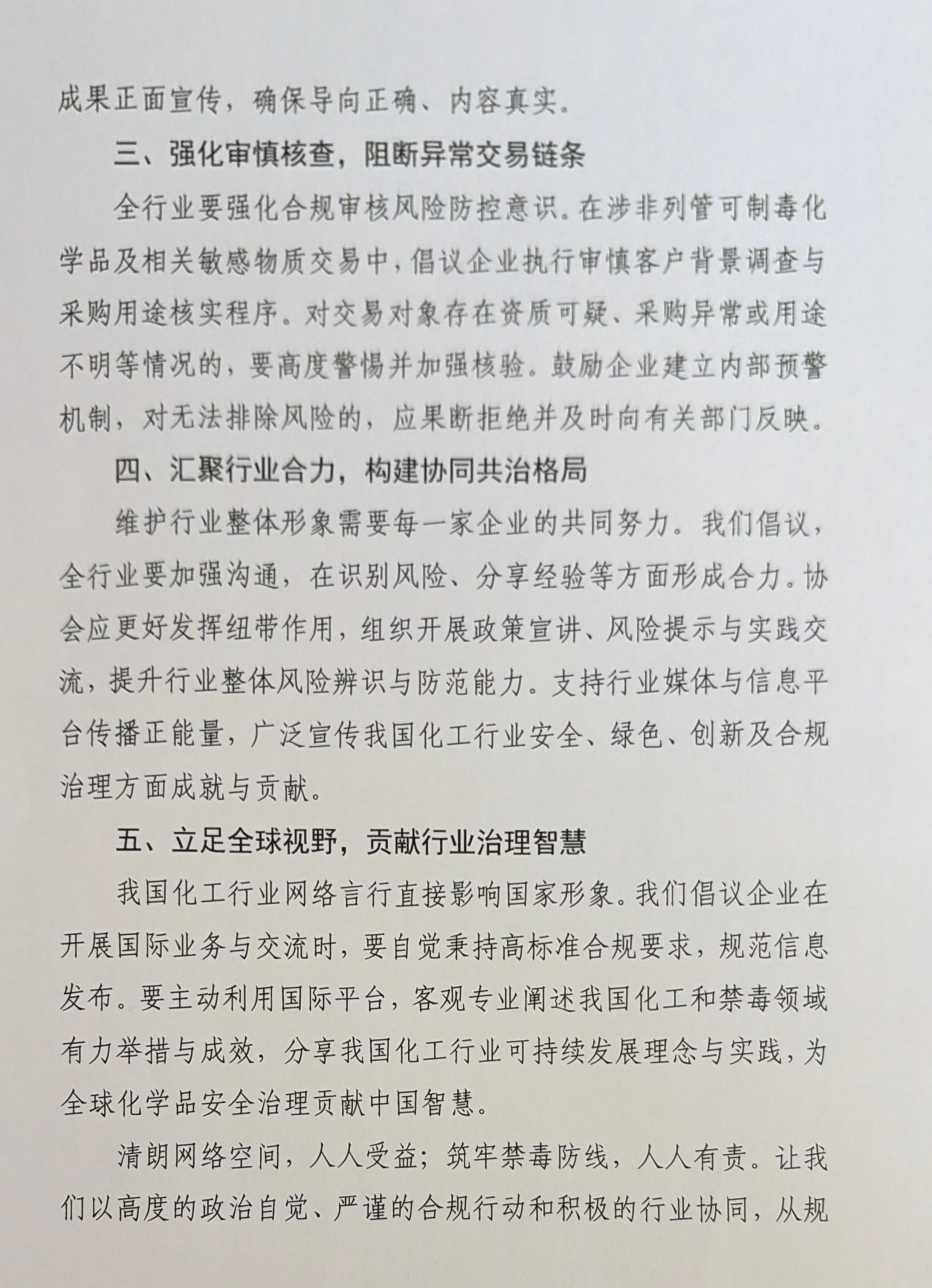 成果正面宣传，确保导向正确、内容真实。

三、强化审慎核查，阻断异常交易链条

全行业要强化合规审核风险防控意识。在涉非列管可制毒化学品及相关敏感物质交易中，倡议企业执行审慎客户背景调查与采购用途核实程序。对交易对象存在资质可疑、采购异常或用途不明等情况的，要高度警惕并加强核验。鼓励企业建立内部预警机制，对无法排除风险的，应果断拒绝并及时向有关部门反映。

四、汇聚行业合力，构建协同共治格局

维护行业整体形象需要每一家企业的共同努力。我们倡议，全行业要加强沟通，在识别风险、分享经验等方面形成合力。协会应更好发挥纽带作用，组织开展政策宣讲、风险提示与实践交流，提升行业整体风险辨识与防范能力。支持行业媒体与信息平台传播正能量，广泛宣传我国化工行业安全、绿色、创新及合规治理方面成就与贡献。

五、立足全球视野，贡献行业治理智慧

我国化工行业网络言行直接影响国家形象。我们倡议企业在开展国际业务与交流时，要自觉秉持高标准合规要求，规范信息发布。要主动利用国际平台，客观专业阐述我国化工和禁毒领域有力举措与成效，分享我国化工行业可持续发展理念与实践，为全球化学品安全治理贡献中国智慧。

清朗网络空间，人人受益；筑牢禁毒防线，人人有责。让我们以高度的政治自觉、严谨的合规行动和积极的行业协同，从规